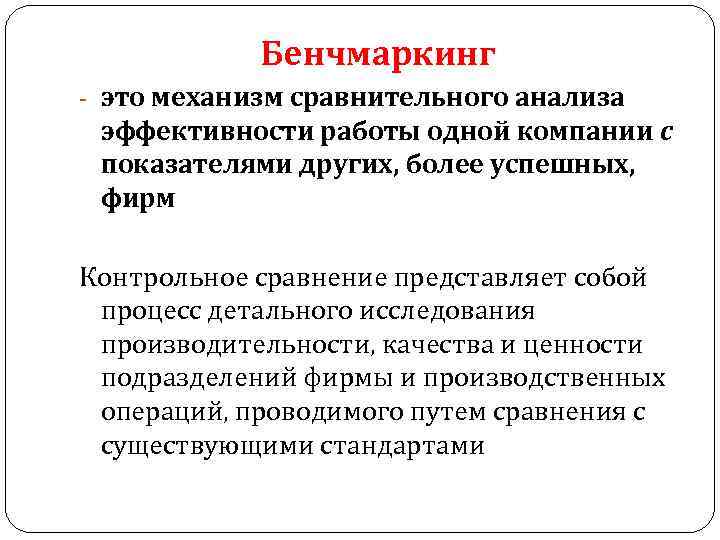 Бенчмаркинг

- это механизм сравнительного анализа эффективности работы одной компании с показателями других, более успешных, фирм

Контрольное сравнение представляет собой процесс детального исследования производительности, качества и ценности подразделений фирмы и производственных операций, проводимого путем сравнения с существующими стандартами